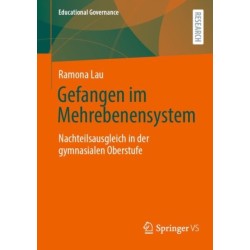 Educational Governance

RESEARCH

Ramona Lau

Gefangen im Mehrebenensystem

Nachteilsausgleich in der gymnasialen Oberstufe

Springer VS